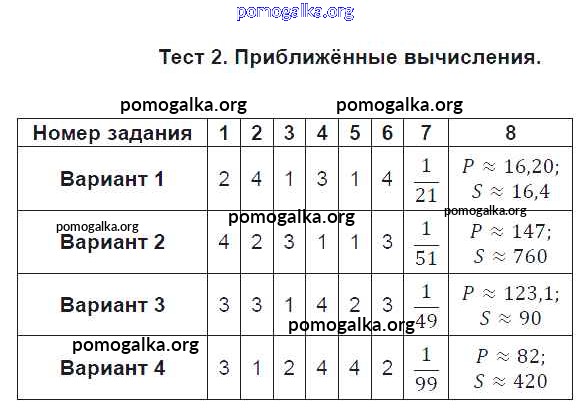 Тест 2. Приближённые вычисления.

| Номер задания | 1 | 2 | 3 | 4 | 5 | 6 | 7 | 8 |
|---|---|---|---|---|---|---|---|---|
| Вариант 1 | 2 | 4 | 1 | 3 | 1 | 4 | $\frac{1}{21}$ | $P \approx 16,20$; $S \approx 16,4$ |
| Вариант 2 | 4 | 2 | 3 | 1 | 1 | 3 | $\frac{1}{51}$ | $P \approx 147$; $S \approx 760$ |
| Вариант 3 | 3 | 3 | 1 | 4 | 2 | 3 | $\frac{1}{49}$ | $P \approx 123,1$; $S \approx 90$ |
| Вариант 4 | 3 | 1 | 2 | 4 | 4 | 2 | $\frac{1}{99}$ | $P \approx 82$; $S \approx 420$ |

pomogalka.org